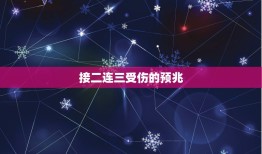 接二连三受伤的预兆